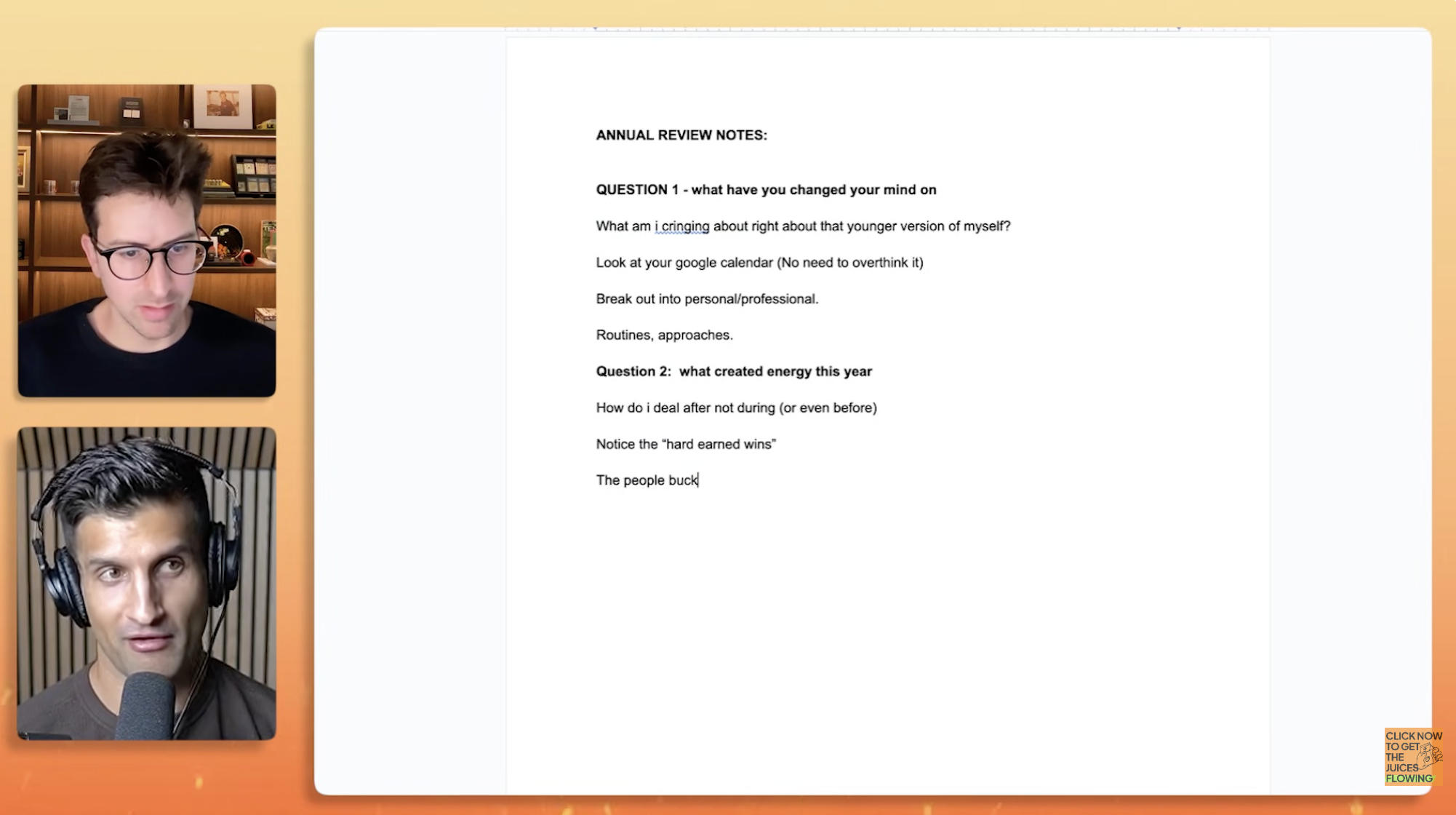 ANNUAL REVIEW NOTES:

QUESTION 1 - what have you changed your mind on

What am i cringing about right about that younger version of myself?

Look at your google calendar (No need to overthink it)

Break out into personal/professional.

Routines, approaches.

Question 2: what created energy this year

How do i deal after not during (or even before)

Notice the "hard earned wins"

The people buck

CLICK NOW TO GET THE JUICES FLOWING